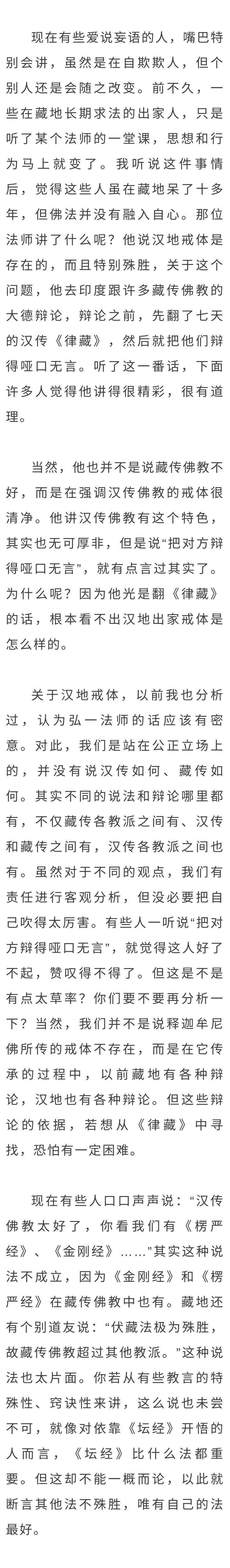 现在有些爱说妄语的人，嘴巴特别会讲，虽然是在自欺欺人，但个别人还是会随之改变。前不久，一些在藏地长期求法的出家人，只是听了某个法师的一堂课，思想和行为马上就变了。我听说这件事情后，觉得这些人虽在藏地呆了十多年，但佛法并没有融入自心。那位法师讲了什么呢？他说汉地戒体是存在的，而且特别殊胜，关于这个问题，他去印度跟许多藏传佛教的大德辩论，辩论之前，先翻了七天的汉传《律藏》，然后就把他们辩得哑口无言。听了这一番话，下面许多人觉得他讲得很精彩，很有道理。

当然，他也并不是说藏传佛教不好，而是在强调汉传佛教的戒体很清净。他讲汉传佛教有这个特色，其实也无可厚非，但是说“把对方辩得哑口无言”，就有点言过其实了。为什么呢？因为他光是翻《律藏》的话，根本看不出汉地出家戒体是怎么样的。

关于汉地戒体，以前我也分析过，认为弘一法师的话应该有密意。对此，我们是站在公正立场上的，并没有说汉传如何、藏传如何。其实不同的说法和辩论哪里都有，不仅藏传各教派之间有、汉传和藏传之间有，汉传各教派之间也有。虽然对于不同的观点，我们有责任进行客观分析，但没必要把自己吹得太厉害。有些人一听说“把对方辩得哑口无言”，就觉得这人好了不起，赞叹得不得了。但这是不是有点太草率？你们要不要再分析一下？当然，我们并不是说释迦牟尼佛所传的戒体不存在，而是在它传承的过程中，以前藏地有各种辩论，汉地也有各种辩论。但这些辩论的依据，若想从《律藏》中寻找，恐怕有一定困难。

现在有些人口口声声说：“汉传佛教太好了，你看我们有《楞严经》、《金刚经》……”其实这种说法不成立，因为《金刚经》和《楞严经》在藏传佛教中也有。藏地还有个别道友说：“伏藏法极为殊胜，故藏传佛教超过其他教派。”这种说法也太片面。你若从有些教言的特殊性、窍诀性来讲，这么说也未尝不可，就像对依靠《坛经》开悟的人而言，《坛经》比什么法都重要。但这却不能一概而论，以此就断言其他法不殊胜，唯有自己的法最好。